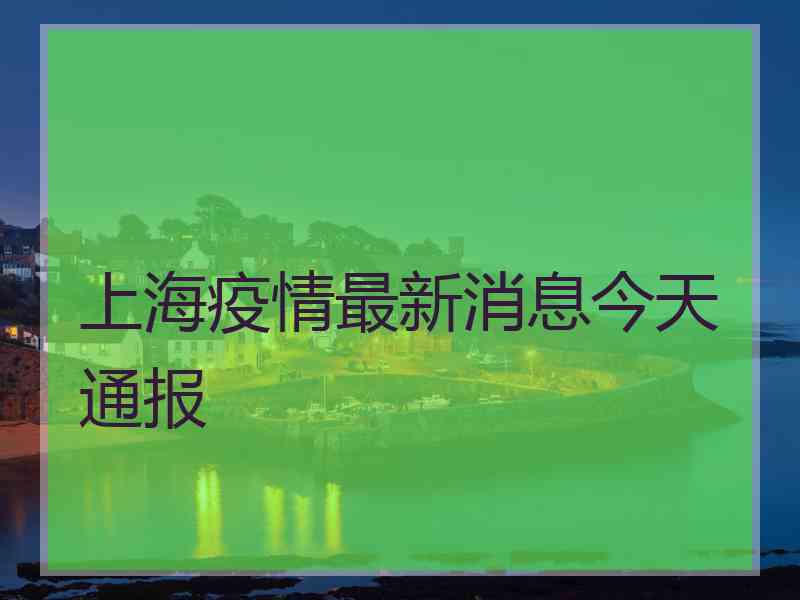 上海疫情最新消息今天通报